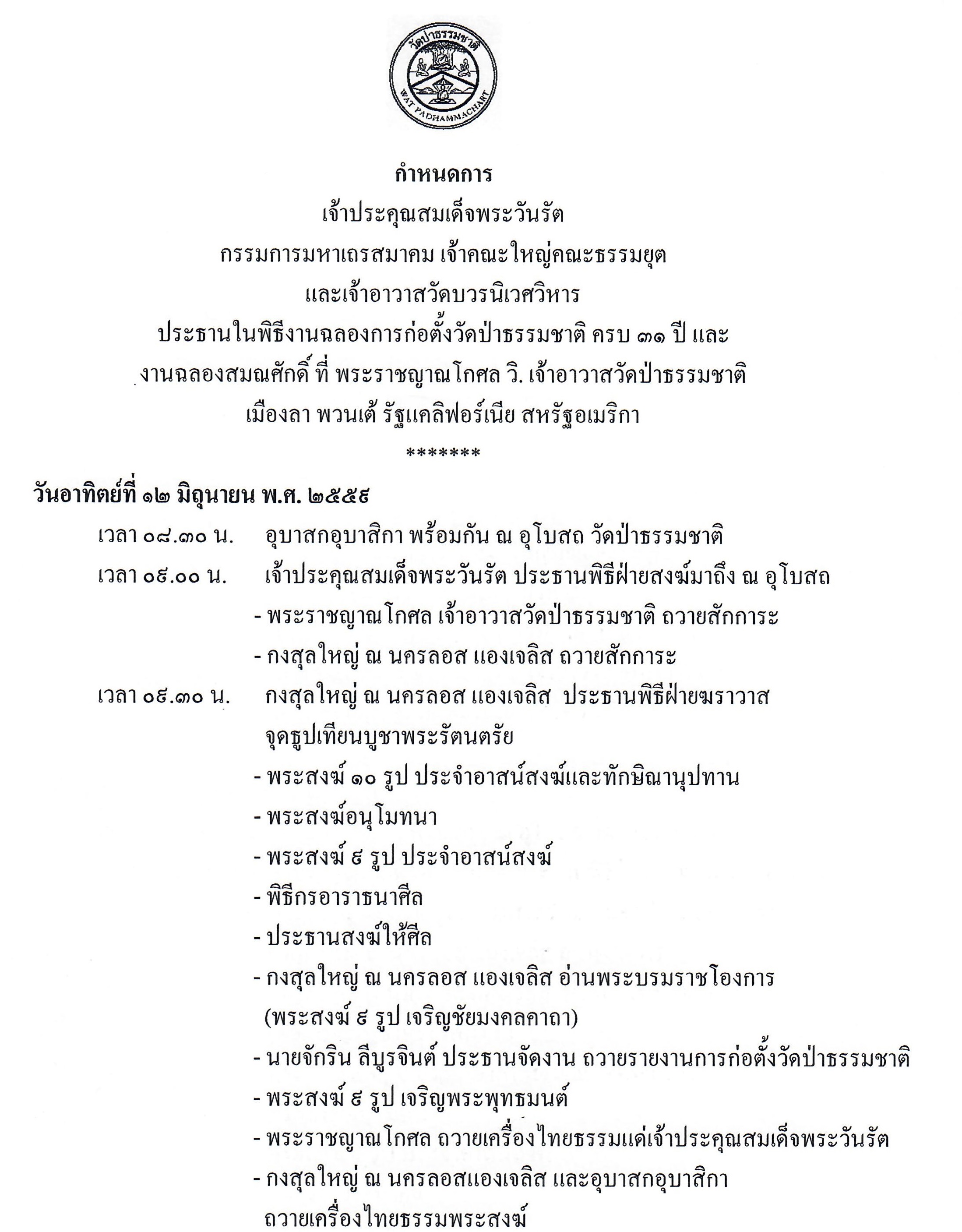 วัดป่าธรรมชาติ
WAT PADHAMMACHART

กำหนดการ
เจ้าประคุณสมเด็จพระวันรัต
กรรมการมหาเถรสมาคม เจ้าคณะใหญ่คณะธรรมยุต
และเจ้าอาวาสวัดบวรนิเวศวิหาร
ประธานในพิธีงานฉลองการก่อตั้งวัดป่าธรรมชาติ ครบ ๓๑ ปี และ
งานฉลองสมณศักดิ์ ที่ พระราชญาณโกศล วิ. เจ้าอาวาสวัดป่าธรรมชาติ
เมืองลา พวนเต้ รัฐแคลิฟอร์เนีย สหรัฐอเมริกา
*******

วันอาทิตย์ที่ ๑๒ มิถุนายน พ.ศ. ๒๕๕๙

เวลา ๐๘.๓๐ น. อุบาสกอุบาสิกา พร้อมกัน ณ อุโบสถ วัดป่าธรรมชาติ

เวลา ๐๙.๐๐ น. เจ้าประคุณสมเด็จพระวันรัต ประธานพิธีฝ่ายสงฆ์มาถึง ณ อุโบสถ
- พระราชญาณโกศล เจ้าอาวาสวัดป่าธรรมชาติ ถวายสักการะ
- กงสุลใหญ่ ณ นครลอส แองเจลิส ถวายสักการะ

เวลา ๐๙.๓๐ น. กงสุลใหญ่ ณ นครลอส แองเจลิส ประธานพิธีฝ่ายฆราวาส จุดธูปเทียนบูชาพระรัตนตรัย
- พระสงฆ์ ๑๐ รูป ประจำอาสน์สงฆ์และทักษิณานุปทาน
- พระสงฆ์อนุโมทนา
- พระสงฆ์ ๙ รูป ประจำอาสน์สงฆ์
- พิธีกรอาราธนาศีล
- ประธานสงฆ์ให้ศีล
- กงสุลใหญ่ ณ นครลอส แองเจลิส อ่านพระบรมราชโองการ (พระสงฆ์ ๙ รูป เจริญชัยมงคลคาถา)
- นายจักริน ลีบูรจินต์ ประธานจัดงาน ถวายรายงานการก่อตั้งวัดป่าธรรมชาติ
- พระสงฆ์ ๙ รูป เจริญพระพุทธมนต์
- พระราชญาณโกศล ถวายเครื่องไทยธรรมแด่เจ้าประคุณสมเด็จพระวันรัต
- กงสุลใหญ่ ณ นครลอสแองเจลิส และอุบาสกอุบาสิกา ถวายเครื่องไทยธรรมพระสงฆ์